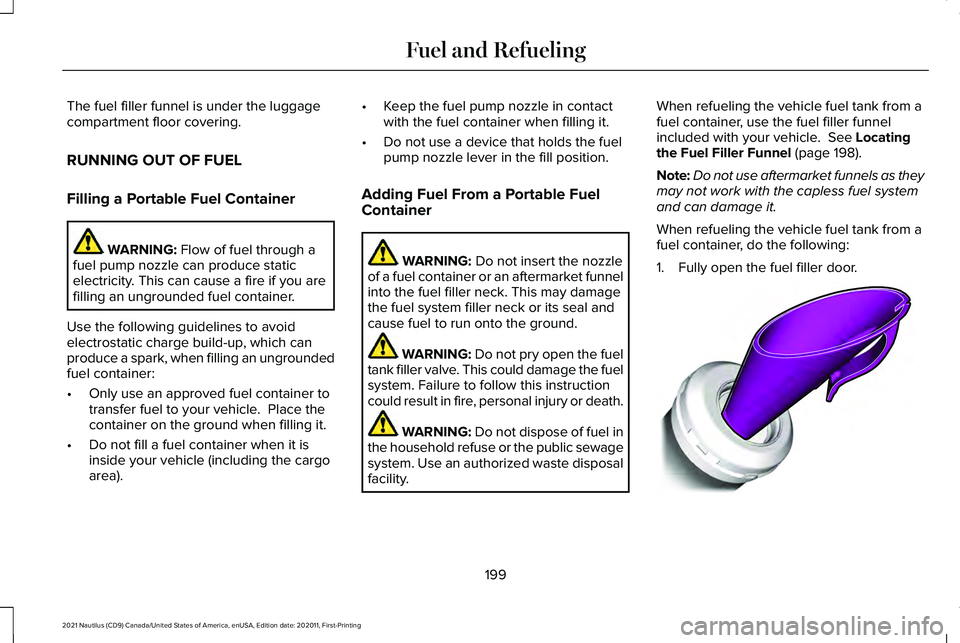 Fuel and Refueling

The fuel filler funnel is under the luggage compartment floor covering.

RUNNING OUT OF FUEL

Filling a Portable Fuel Container

WARNING: Flow of fuel through a fuel pump nozzle can produce static electricity. This can cause a fire if you are filling an ungrounded fuel container.

Use the following guidelines to avoid electrostatic charge build-up, which can produce a spark, when filling an ungrounded fuel container:

• Only use an approved fuel container to transfer fuel to your vehicle. Place the container on the ground when filling it.

• Do not fill a fuel container when it is inside your vehicle (including the cargo area).

• Keep the fuel pump nozzle in contact with the fuel container when filling it.

• Do not use a device that holds the fuel pump nozzle lever in the fill position.

Adding Fuel From a Portable Fuel Container

WARNING: Do not insert the nozzle of a fuel container or an aftermarket funnel into the fuel filler neck. This may damage the fuel system filler neck or its seal and cause fuel to run onto the ground.

WARNING: Do not pry open the fuel tank filler valve. This could damage the fuel system. Failure to follow this instruction could result in fire, personal injury or death.

WARNING: Do not dispose of fuel in the household refuse or the public sewage system. Use an authorized waste disposal facility.

When refueling the vehicle fuel tank from a fuel container, use the fuel filler funnel included with your vehicle. See Locating the Fuel Filler Funnel (page 198).

Note: Do not use aftermarket funnels as they may not work with the capless fuel system and can damage it.

When refueling the vehicle fuel tank from a fuel container, do the following:

1. Fully open the fuel filler door.

199

2021 Nautilus (CD9) Canada/United States of America, enUSA, Edition date: 202011, First-Printing

carmanualsonline.info